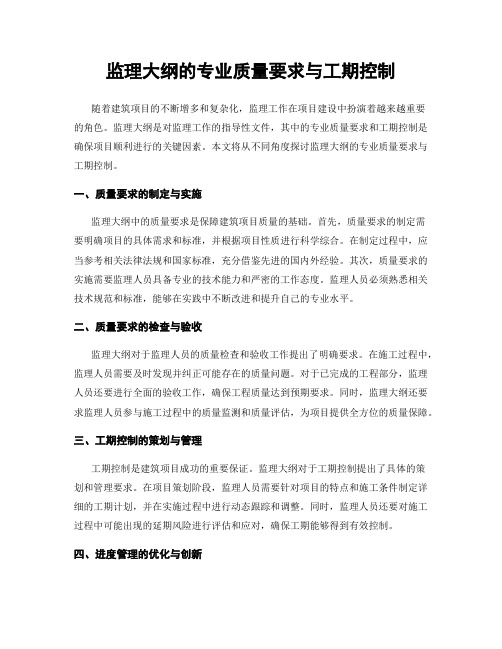 监理大纲的专业质量要求与工期控制

随着建筑项目的不断增多和复杂化，监理工作在项目建设中扮演着越来越重要的角色。监理大纲是对监理工作的指导性文件，其中的专业质量要求和工期控制是确保项目顺利进行的关键因素。本文将从不同角度探讨监理大纲的专业质量要求与工期控制。

一、质量要求的制定与实施

监理大纲中的质量要求是保障建筑项目质量的基础。首先，质量要求的制定需要明确项目的具体需求和标准，并根据项目性质进行科学综合。在制定过程中，应当参考相关法律法规和国家标准，充分借鉴先进的国内外经验。其次，质量要求的实施需要监理人员具备专业的技术能力和严密的工作态度。监理人员必须熟悉相关技术规范和标准，能够在实践中不断改进和提升自己的专业水平。

二、质量要求的检查与验收

监理大纲对于监理人员的质量检查和验收工作提出了明确要求。在施工过程中，监理人员需要及时发现并纠正可能存在的质量问题。对于已完成的工程部分，监理人员还要进行全面的验收工作，确保工程质量达到预期要求。同时，监理大纲还要求监理人员参与施工过程中的质量监测和质量评估，为项目提供全方位的质量保障。

三、工期控制的策划与管理

工期控制是建筑项目成功的重要保证。监理大纲对于工期控制提出了具体的策划和管理要求。在项目策划阶段，监理人员需要针对项目的特点和施工条件制定详细的工期计划，并在实施过程中进行动态跟踪和调整。同时，监理人员还要对施工过程中可能出现的延期风险进行评估和应对，确保工期能够得到有效控制。

四、进度管理的优化与创新